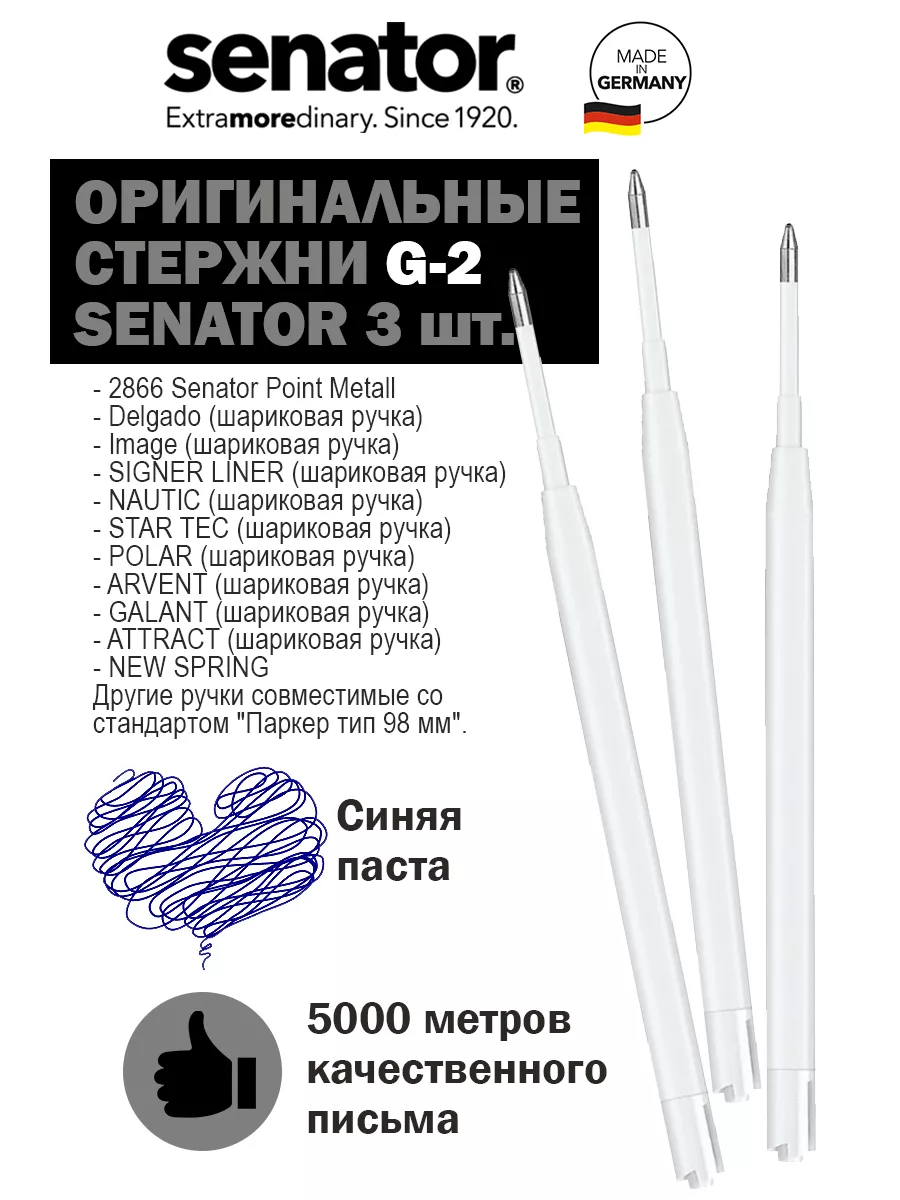 senator®
Extramoredinary. Since 1920.

MADE IN GERMANY

ОРИГИНАЛЬНЫЕ СТЕРЖНИ G-2 SENATOR 3 шт.

- 2866 Senator Point Metall
- Delgado (шариковая ручка)
- Image (шариковая ручка)
- SIGNER LINER (шариковая ручка)
- NAUTIC (шариковая ручка)
- STAR TEC (шариковая ручка)
- POLAR (шариковая ручка)
- ARVENT (шариковая ручка)
- GALANT (шариковая ручка)
- ATTRACT (шариковая ручка)
- NEW SPRING
Другие ручки совместимые со стандартом "Паркер тип 98 мм".

Синяя паста

5000 метров качественного письма